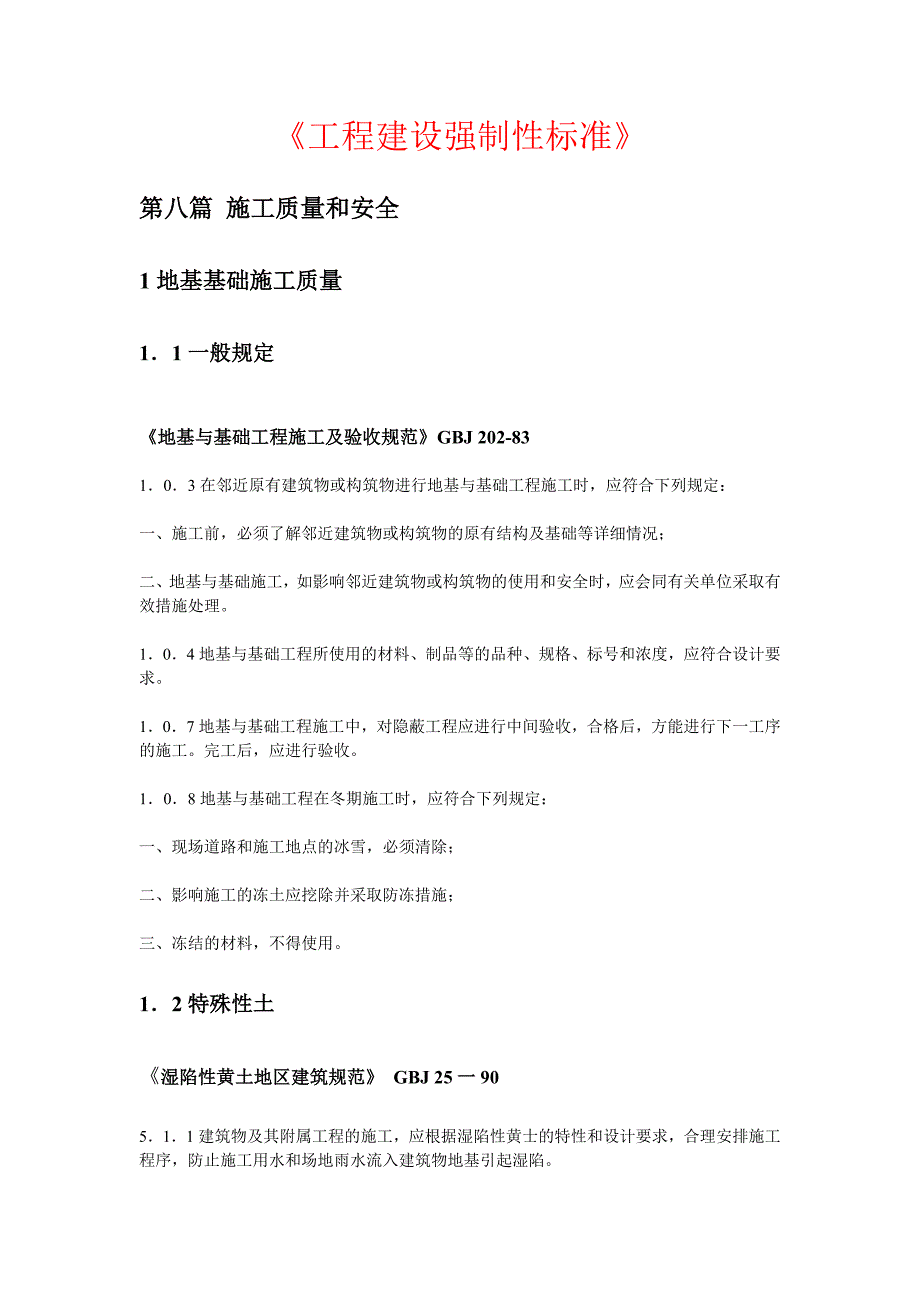 《工程建设强制性标准》

第八篇 施工质量和安全

1 地基基础施工质量

1．1 一般规定

《地基与基础工程施工及验收规范》GBJ 202-83

1．0．3 在邻近原有建筑物或构筑物进行地基与基础工程施工时，应符合下列规定：

一、施工前，必须了解邻近建筑物或构筑物的原有结构及基础等详细情况；

二、地基与基础施工，如影响邻近建筑物或构筑物的使用和安全时，应会同有关单位采取有效措施处理。

1．0．4 地基与基础工程所使用的材料、制品等的品种、规格、标号和浓度，应符合设计要求。

1．0．7 地基与基础工程施工中，对隐蔽工程应进行中间验收，合格后，方能进行下一工序的施工。完工后，应进行验收。

1．0．8 地基与基础工程在冬期施工时，应符合下列规定：

一、现场道路和施工地点的冰雪，必须清除；

二、影响施工的冻土应挖除并采取防冻措施；

三、冻结的材料，不得使用。

1．2 特殊性土

《湿陷性黄土地区建筑规范》 GBJ 25 一 90

5．1．1 建筑物及其附属工程的施工，应根据湿陷性黄士的特性和设计要求，合理安排施工程序，防止施工用水和场地雨水流入建筑物地基引起湿陷。